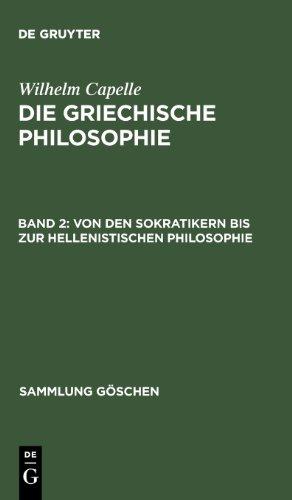 DE GRUYTER

Wilhelm Capelle
DIE GRIECHISCHE PHILOSOPHIE

BAND 2: VON DEN SOKRATIKERN BIS ZUR HELLENISTISCHEN PHILOSOPHIE

SAMMLUNG GÖSCHEN

DE
G